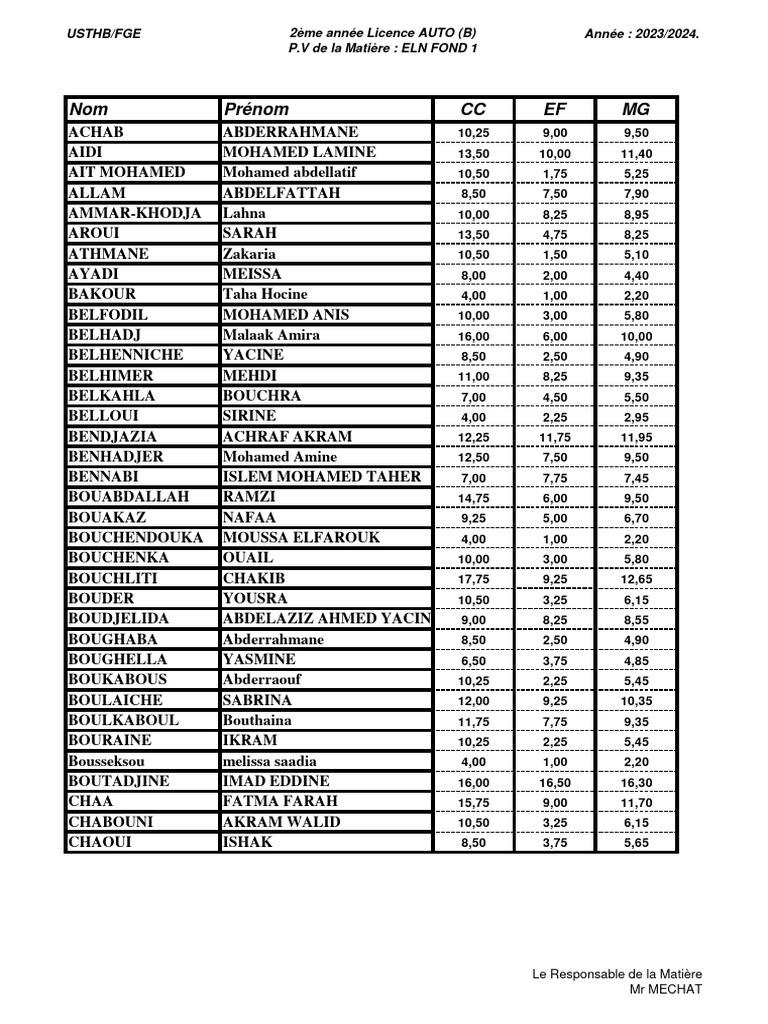 USTHB/FGE

2ème année Licence AUTO (B)
P.V de la Matière : ELN FOND 1

Année : 2023/2024.

| Nom | Prénom | CC | EF | MG |
|---|---|---|---|---|
| ACHAB | ABDERRAHMANE | 10,25 | 9,00 | 9,50 |
| AIDI | MOHAMED LAMINE | 13,50 | 10,00 | 11,40 |
| AIT MOHAMED | Mohamed abdellatif | 10,50 | 1,75 | 5,25 |
| ALLAM | ABDELFATTAH | 8,50 | 7,50 | 7,90 |
| AMMAR-KHODJA | Lahna | 10,00 | 8,25 | 8,95 |
| AROUI | SARAH | 13,50 | 4,75 | 8,25 |
| ATHMANE | Zakaria | 10,50 | 1,50 | 5,10 |
| AYADI | MEISSA | 8,00 | 2,00 | 4,40 |
| BAKOUR | Taha Hocine | 4,00 | 1,00 | 2,20 |
| BELFODIL | MOHAMED ANIS | 10,00 | 3,00 | 5,80 |
| BELHADJ | Malaak Amira | 16,00 | 6,00 | 10,00 |
| BELHENNICHE | YACINE | 8,50 | 2,50 | 4,90 |
| BELHIMER | MEHDI | 11,00 | 8,25 | 9,35 |
| BELKAHLA | BOUCHRA | 7,00 | 4,50 | 5,50 |
| BELLOUI | SIRINE | 4,00 | 2,25 | 2,95 |
| BENDJAZIA | ACHRAF AKRAM | 12,25 | 11,75 | 11,95 |
| BENHADJER | Mohamed Amine | 12,50 | 7,50 | 9,50 |
| BENNABI | ISLEM MOHAMED TAHER | 7,00 | 7,75 | 7,45 |
| BOUABDALLAH | RAMZI | 14,75 | 6,00 | 9,50 |
| BOUAKAZ | NAFAA | 9,25 | 5,00 | 6,70 |
| BOUCHENDOUKA | MOUSSA ELFAROUK | 4,00 | 1,00 | 2,20 |
| BOUCHENKA | OUAIL | 10,00 | 3,00 | 5,80 |
| BOUCHLITI | CHAKIB | 17,75 | 9,25 | 12,65 |
| BOUDER | YOUSRA | 10,50 | 3,25 | 6,15 |
| BOUDJELIDA | ABDELAZIZ AHMED YACIN | 9,00 | 8,25 | 8,55 |
| BOUGHABA | Abderrahmane | 8,50 | 2,50 | 4,90 |
| BOUGHELLA | YASMINE | 6,50 | 3,75 | 4,85 |
| BOUKABOUS | Abderraouf | 10,25 | 2,25 | 5,45 |
| BOULAICHE | SABRINA | 12,00 | 9,25 | 10,35 |
| BOULKABOUL | Bouthaina | 11,75 | 7,75 | 9,35 |
| BOURAINE | IKRAM | 10,25 | 2,25 | 5,45 |
| Bousseksou | melissa saadia | 4,00 | 1,00 | 2,20 |
| BOUTADJINE | IMAD EDDINE | 16,00 | 16,50 | 16,30 |
| CHAA | FATMA FARAH | 15,75 | 9,00 | 11,70 |
| CHABOUNI | AKRAM WALID | 10,50 | 3,25 | 6,15 |
| CHAOUI | ISHAK | 8,50 | 3,75 | 5,65 |

Le Responsable de la Matière
Mr MECHAT